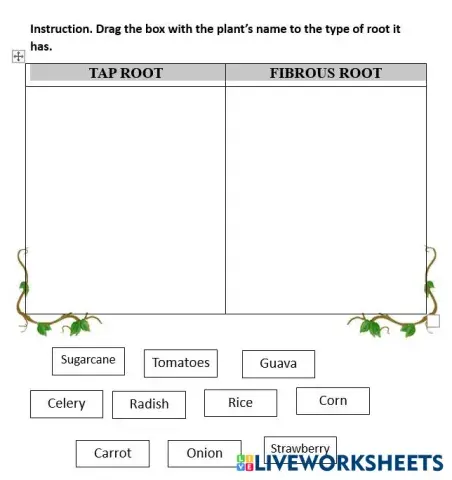 Instruction. Drag the box with the plant's name to the type of root it has.

| TAP ROOT | FIBROUS ROOT |
|---|---|
| | |

Sugarcane
Tomatoes
Guava
Celery
Radish
Rice
Corn
Carrot
Onion
Strawberry

LIVEWORKSHEETS